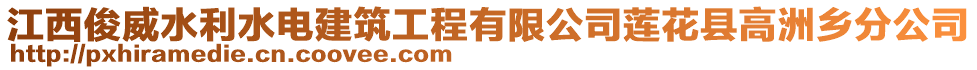 江西俊威水利水电建筑工程有限公司莲花县高洲乡分公司
http://pxhiramedie.cn.coovee.com